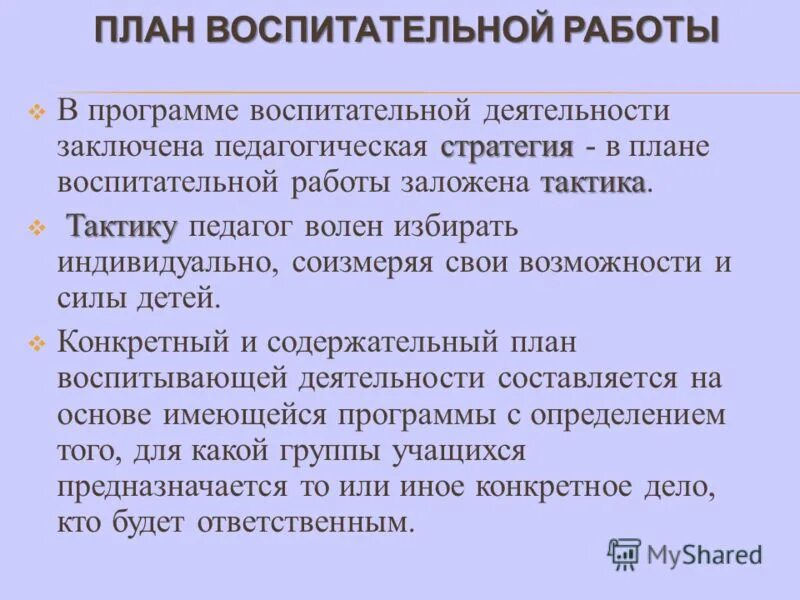 ПЛАН ВОСПИТАТЕЛЬНОЙ РАБОТЫ

В программе воспитательной деятельности заключена педагогическая стратегия - в плане воспитательной работы заложена тактика.

Тактику педагог волен избирать индивидуально, соизмеряя свои возможности и силы детей.

Конкретный и содержательный план воспитывающей деятельности составляется на основе имеющейся программы с определением того, для какой группы учащихся предназначается то или иное конкретное дело, кто будет ответственным.

MyShared